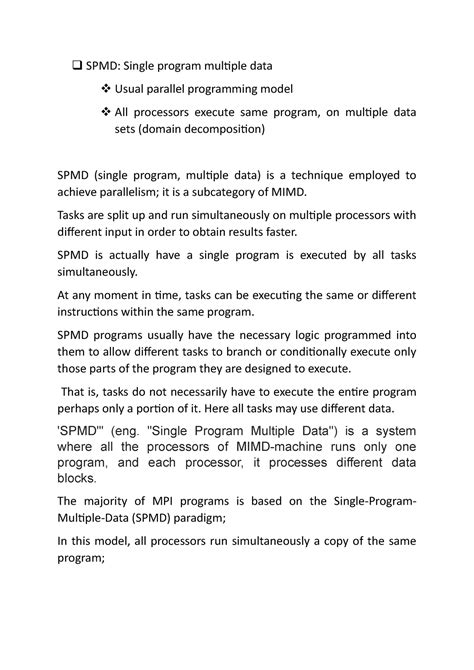 ❑ SPMD: Single program multiple data

❖ Usual parallel programming model

❖ All processors execute same program, on multiple data sets (domain decomposition)

SPMD (single program, multiple data) is a technique employed to achieve parallelism; it is a subcategory of MIMD.

Tasks are split up and run simultaneously on multiple processors with different input in order to obtain results faster.

SPMD is actually have a single program is executed by all tasks simultaneously.

At any moment in time, tasks can be executing the same or different instructions within the same program.

SPMD programs usually have the necessary logic programmed into them to allow different tasks to branch or conditionally execute only those parts of the program they are designed to execute.

That is, tasks do not necessarily have to execute the entire program perhaps only a portion of it. Here all tasks may use different data.

'SPMD'" (eng. "Single Program Multiple Data") is a system where all the processors of MIMD-machine runs only one program, and each processor, it processes different data blocks.

The majority of MPI programs is based on the Single-Program-Multiple-Data (SPMD) paradigm;

In this model, all processors run simultaneously a copy of the same program;